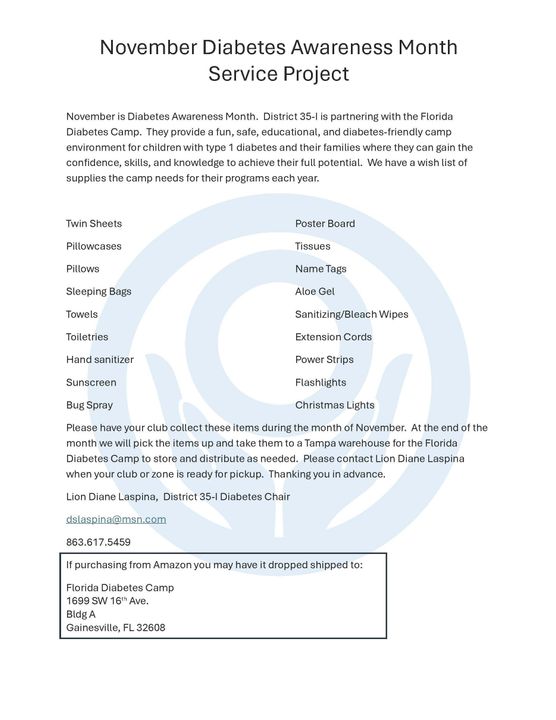 November Diabetes Awareness Month
Service Project

November is Diabetes Awareness Month. District 35-I is partnering with the Florida Diabetes Camp. They provide a fun, safe, educational, and diabetes-friendly camp environment for children with type 1 diabetes and their families where they can gain the confidence, skills, and knowledge to achieve their full potential. We have a wish list of supplies the camp needs for their programs each year.

Twin Sheets
Pillowcases
Pillows
Sleeping Bags
Towels
Toiletries
Hand sanitizer
Sunscreen
Bug Spray

Poster Board
Tissues
Name Tags
Aloe Gel
Sanitizing/Bleach Wipes
Extension Cords
Power Strips
Flashlights
Christmas Lights

Please have your club collect these items during the month of November. At the end of the month we will pick the items up and take them to a Tampa warehouse for the Florida Diabetes Camp to store and distribute as needed. Please contact Lion Diane Laspina when your club or zone is ready for pickup. Thanking you in advance.

Lion Diane Laspina, District 35-I Diabetes Chair

dslaspina@msn.com

863.617.5459

If purchasing from Amazon you may have it dropped shipped to:

Florida Diabetes Camp
1699 SW 16$^{th}$ Ave.
Bldg A
Gainesville, FL 32608